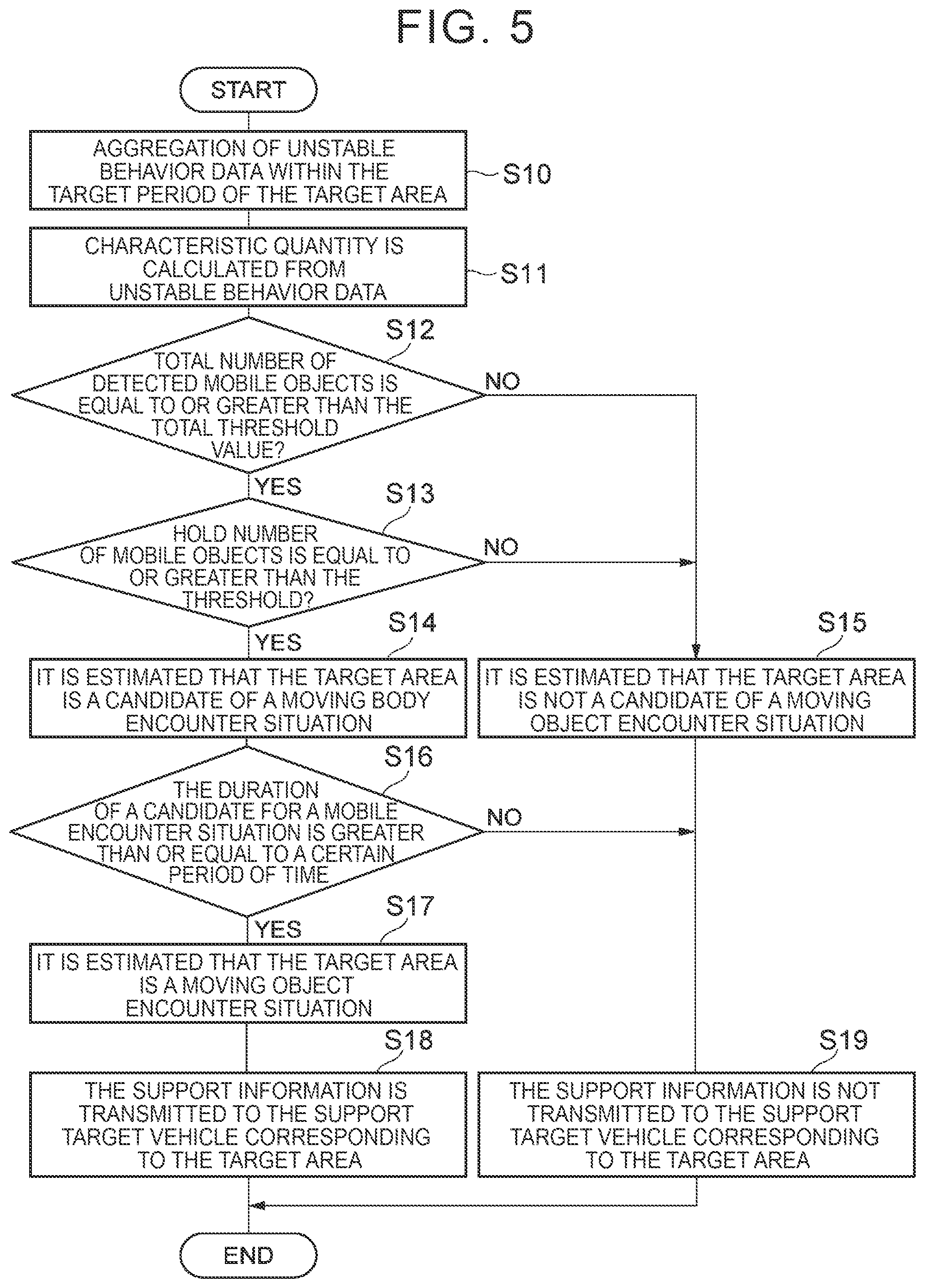 FIG. 5

START

AGGREGATION OF UNSTABLE BEHAVIOR DATA WITHIN THE TARGET PERIOD OF THE TARGET AREA

S10

CHARACTERISTIC QUANTITY IS CALCULATED FROM UNSTABLE BEHAVIOR DATA

S11

S12

TOTAL NUMBER OF DETECTED MOBILE OBJECTS IS EQUAL TO OR GREATER THAN THE TOTAL THRESHOLD VALUE?

NO

YES

S13

HOLD NUMBER OF MOBILE OBJECTS IS EQUAL TO OR GREATER THAN THE THRESHOLD?

NO

YES

S14

IT IS ESTIMATED THAT THE TARGET AREA IS A CANDIDATE OF A MOVING BODY ENCOUNTER SITUATION

S15

IT IS ESTIMATED THAT THE TARGET AREA IS NOT A CANDIDATE OF A MOVING OBJECT ENCOUNTER SITUATION

S16

THE DURATION OF A CANDIDATE FOR A MOBILE ENCOUNTER SITUATION IS GREATER THAN OR EQUAL TO A CERTAIN PERIOD OF TIME

NO

YES

S17

IT IS ESTIMATED THAT THE TARGET AREA IS A MOVING OBJECT ENCOUNTER SITUATION

S18

THE SUPPORT INFORMATION IS TRANSMITTED TO THE SUPPORT TARGET VEHICLE CORRESPONDING TO THE TARGET AREA

S19

THE SUPPORT INFORMATION IS NOT TRANSMITTED TO THE SUPPORT TARGET VEHICLE CORRESPONDING TO THE TARGET AREA

END